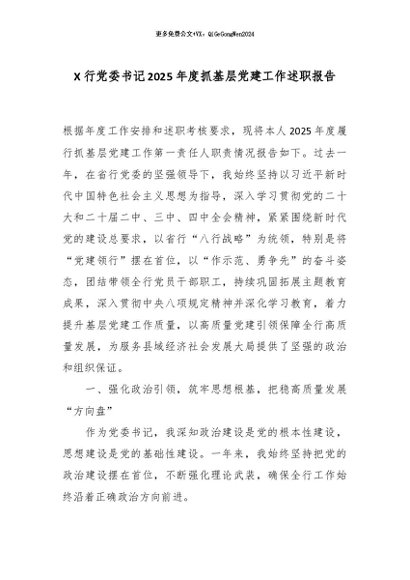 更多免费公文+VX：QiGeGongWen2024

X 行党委书记 2025 年度抓基层党建工作述职报告

根据年度工作安排和述职考核要求，现将本人 2025 年度履行抓基层党建工作第一责任人职责情况报告如下。过去一年，在省行党委的坚强领导下，我始终坚持以习近平新时代中国特色社会主义思想为指导，深入学习贯彻党的二十大和二十届二中、三中、四中全会精神，紧紧围绕新时代党的建设总要求，以省行“八行战略”为统领，特别是将“党建领行”摆在首位，以“作示范、勇争先”的奋斗姿态，团结带领全行党员干部职工，持续巩固拓展主题教育成果，深入贯彻中央八项规定精神并深化学习教育，着力提升基层党建工作质量，以高质量党建引领保障全行高质量发展，为服务县域经济社会发展大局提供了坚强的政治和组织保证。

一、强化政治引领，筑牢思想根基，把稳高质量发展“方向盘”

作为党委书记，我深知政治建设是党的根本性建设，思想建设是党的基础性建设。一年来，我始终坚持把党的政治建设摆在首位，不断强化理论武装，确保全行工作始终沿着正确政治方向前进。